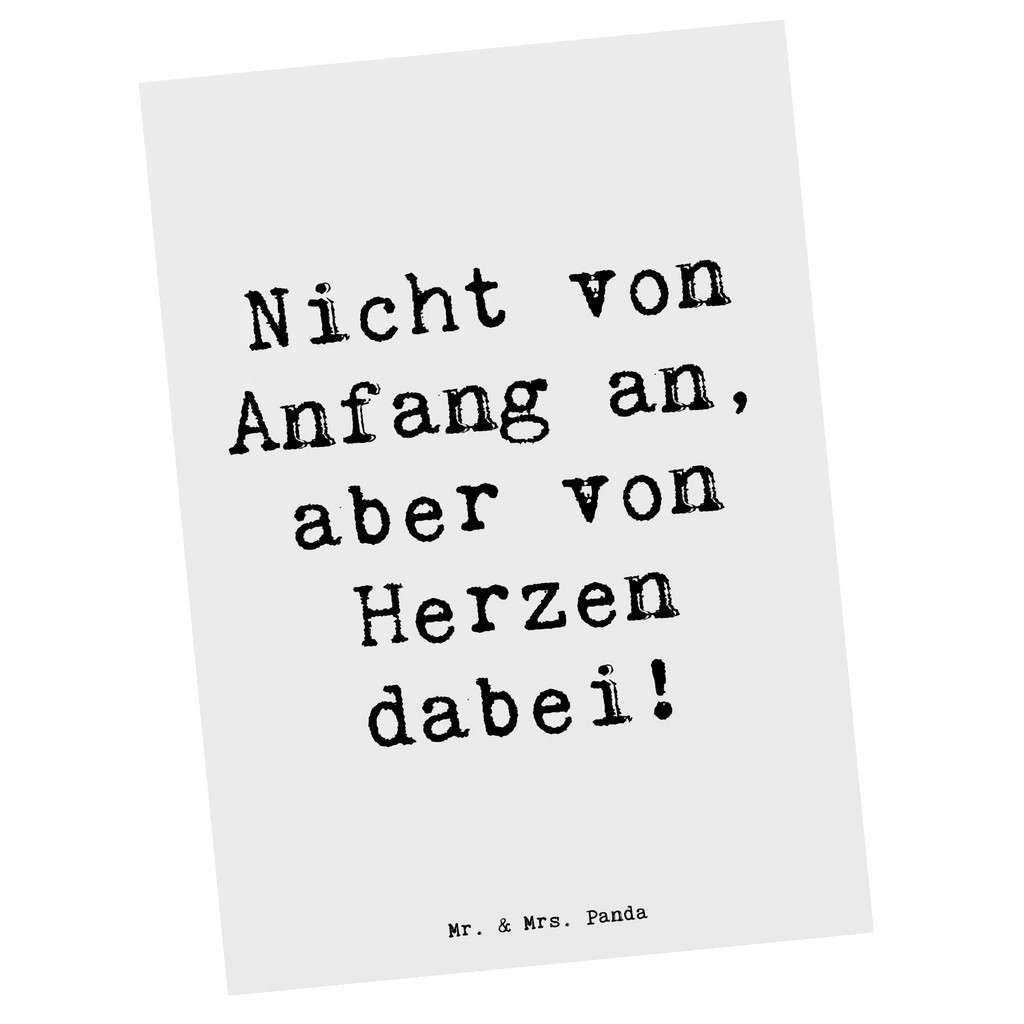 Nicht von Anfang an, aber von Herzen dabei!

Mr. & Mrs. Panda